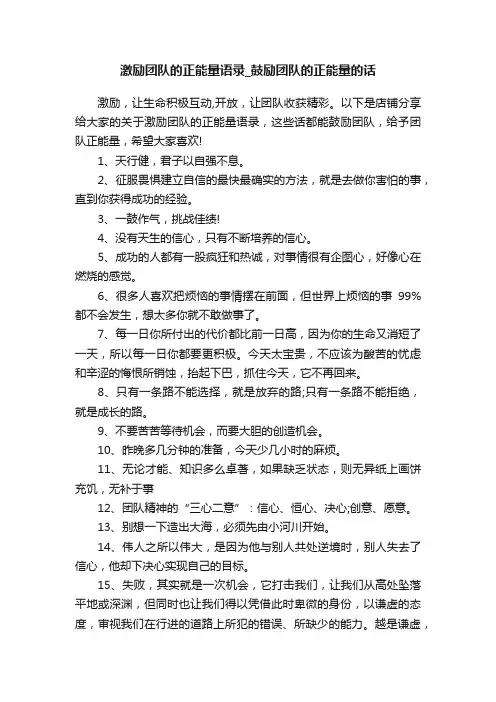 激励团队的正能量语录_鼓励团队的正能量的话

激励，让生命积极互动,开放，让团队收获精彩。以下是店铺分享给大家的关于激励团队的正能量语录，这些话都能鼓励团队，给予团队正能量，希望大家喜欢!

1、天行健，君子以自强不息。

2、征服畏惧建立自信的最快最确实的方法，就是去做你害怕的事，直到你获得成功的经验。

3、一鼓作气，挑战佳绩!

4、没有天生的信心，只有不断培养的信心。

5、成功的人都有一股疯狂和热诚，对事情很有企图心，好像心在燃烧的感觉。

6、很多人喜欢把烦恼的事情摆在前面，但世界上烦恼的事 99%都不会发生，想太多你就不敢做事了。

7、每一日你所付出的代价都比前一日高，因为你的生命又消短了一天，所以每一日你都要更积极。今天太宝贵，不应该为酸苦的忧虑和辛涩的悔恨所销蚀，抬起下巴，抓住今天，它不再回来。

8、只有一条路不能选择，就是放弃的路;只有一条路不能拒绝，就是成长的路。

9、不要苦苦等待机会，而要大胆的创造机会。

10、昨晚多几分钟的准备，今天少几小时的麻烦。

11、无论才能、知识多么卓著，如果缺乏状态，则无异纸上画饼充饥，无补于事

12、团队精神的“三心二意”：信心、恒心、决心;创意、愿意。

13、别想一下造出大海，必须先由小河川开始。

14、伟人之所以伟大，是因为他与别人共处逆境时，别人失去了信心，他却下决心实现自己的目标。

15、失败，其实就是一次机会，它打击我们，让我们从高处坠落平地或深渊，但同时也让我们得以凭借此时卑微的身份，以谦虚的态度，审视我们在行进的道路上所犯的错误、所缺少的能力。越是谦虚，